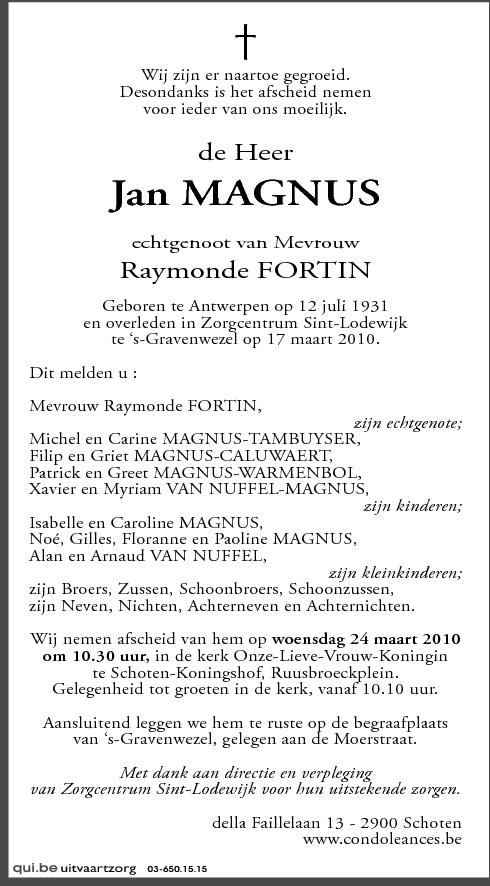 †

Wij zijn er naartoe gegroeid.
Desondanks is het afscheid nemen voor ieder van ons moeilijk.

de Heer

Jan MAGNUS

echtgenoot van Mevrouw

Raymonde FORTIN

Geboren te Antwerpen op 12 juli 1931 en overleden in Zorgcentrum Sint-Lodewijk te 's-Gravenwezel op 17 maart 2010.

Dit melden u :

Mevrouw Raymonde FORTIN,
zijn echtgenote;
Michel en Carine MAGNUS-TAMBUYSER,
Filip en Griet MAGNUS-CALUWAERT,
Patrick en Greet MAGNUS-WARMENBOL,
Xavier en Myriam VAN NUFFEL-MAGNUS,
zijn kinderen;
Isabelle en Caroline MAGNUS,
Noé, Gilles, Floranne en Paoline MAGNUS,
Alan en Arnaud VAN NUFFEL,
zijn kleinkinderen;
zijn Broers, Zussen, Schoonbroers, Schoonzussen,
zijn Neven, Nichten, Achterneven en Achternichten.

Wij nemen afscheid van hem op woensdag 24 maart 2010 om 10.30 uur, in de kerk Onze-Lieve-Vrouw-Koningin te Schoten-Koningshof, Ruusbroeckplein.
Gelegenheid tot groeten in de kerk, vanaf 10.10 uur.

Aansluitend leggen we hem te ruste op de begraafplaats van 's-Gravenwezel, gelegen aan de Moerstraat.

Met dank aan directie en verpleging van Zorgcentrum Sint-Lodewijk voor hun uitstekende zorgen.

della Faillelaan 13 - 2900 Schoten
www.condoleances.be

qui.be uitvaartzorg 03-650.15.15